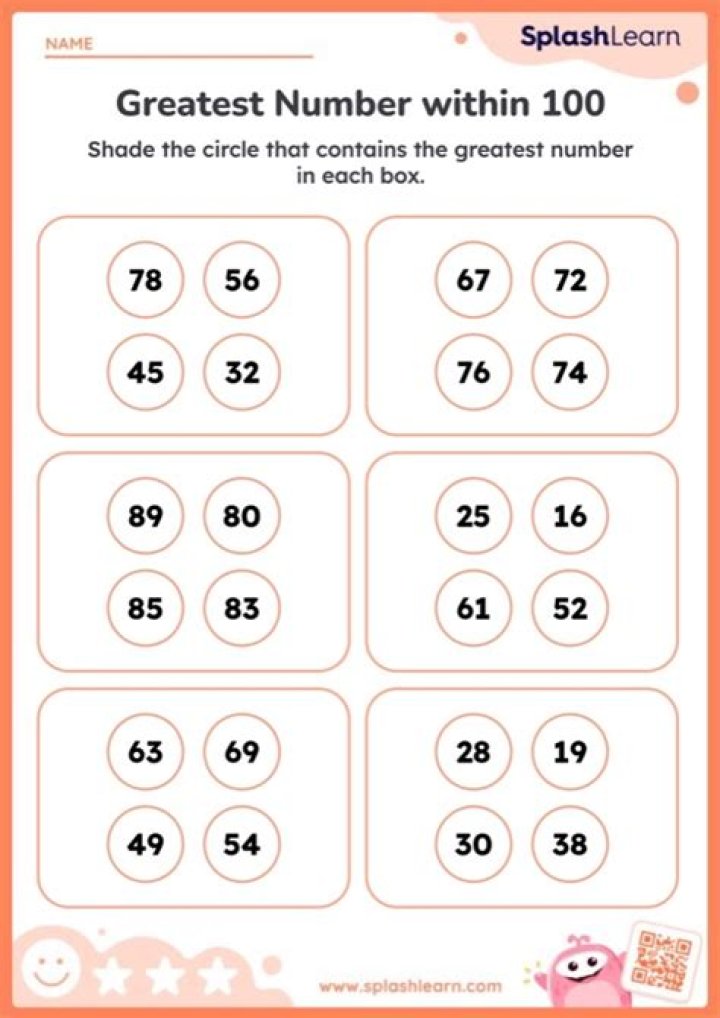 NAME ____

SplashLearn

Greatest Number within 100

Shade the circle that contains the greatest number in each box.

78 56
45 32

67 72
76 74

89 80
85 83

25 16
61 52

63 69
49 54

28 19
30 38

www.splashlearn.com